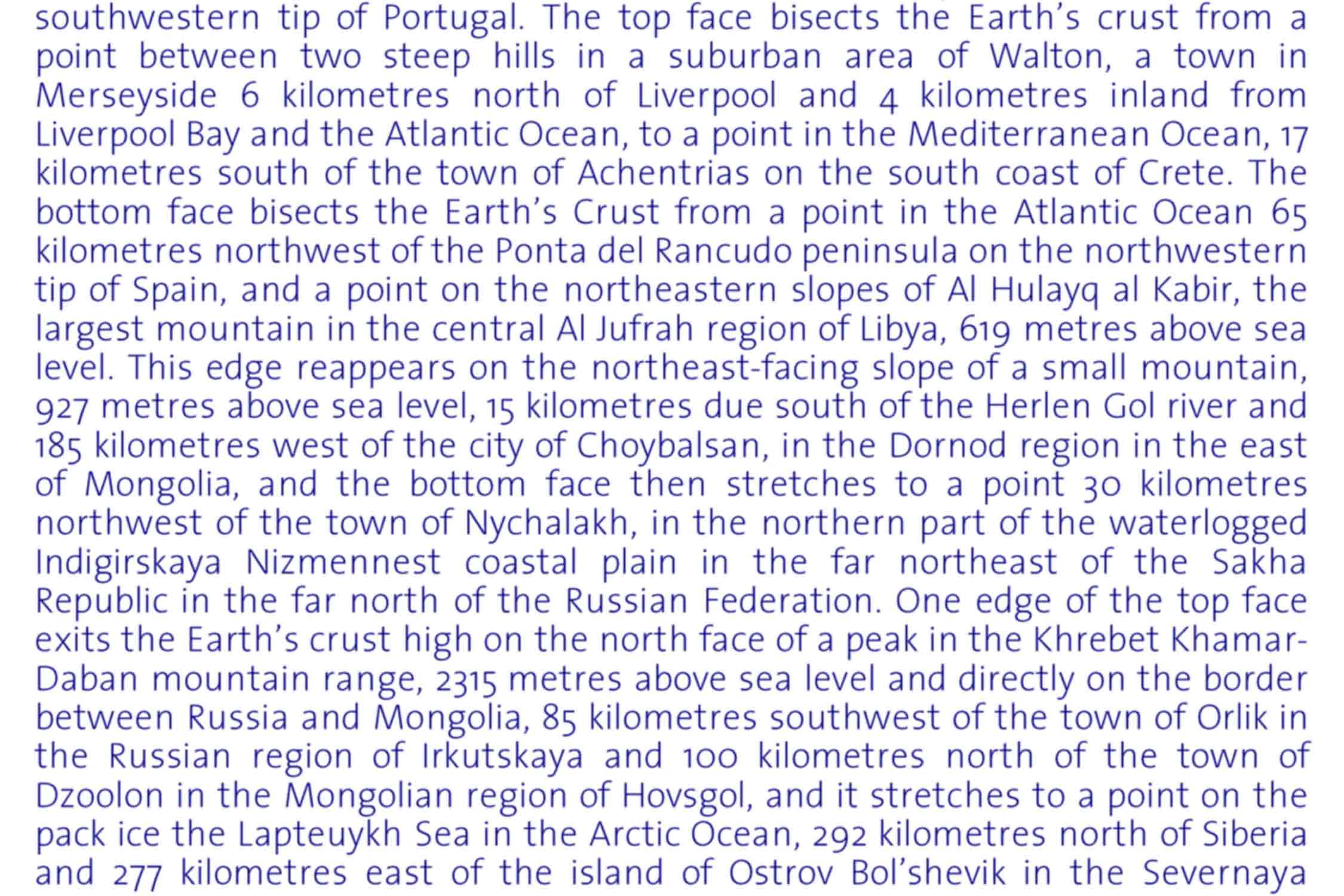 southwestern tip of Portugal. The top face bisects the Earth's crust from a point between two steep hills in a suburban area of Walton, a town in Merseyside 6 kilometres north of Liverpool and 4 kilometres inland from Liverpool Bay and the Atlantic Ocean, to a point in the Mediterranean Ocean, 17 kilometres south of the town of Achentrias on the south coast of Crete. The bottom face bisects the Earth's Crust from a point in the Atlantic Ocean 65 kilometres northwest of the Ponta del Rancudo peninsula on the northwestern tip of Spain, and a point on the northeastern slopes of Al Hulayq al Kabir, the largest mountain in the central Al Jufrah region of Libya, 619 metres above sea level. This edge reappears on the northeast-facing slope of a small mountain, 927 metres above sea level, 15 kilometres due south of the Herlen Gol river and 185 kilometres west of the city of Choybalsan, in the Dornod region in the east of Mongolia, and the bottom face then stretches to a point 30 kilometres northwest of the town of Nychalakh, in the northern part of the waterlogged Indigirskaya Nizmennest coastal plain in the far northeast of the Sakha Republic in the far north of the Russian Federation. One edge of the top face exits the Earth's crust high on the north face of a peak in the Khrebet Khamar-Daban mountain range, 2315 metres above sea level and directly on the border between Russia and Mongolia, 85 kilometres southwest of the town of Orlik in the Russian region of Irkutskaya and 100 kilometres north of the town of Dzoolon in the Mongolian region of Hovsgol, and it stretches to a point on the pack ice the Lapteuykh Sea in the Arctic Ocean, 292 kilometres north of Siberia and 277 kilometres east of the island of Ostrov Bol'shevik in the Severnaya